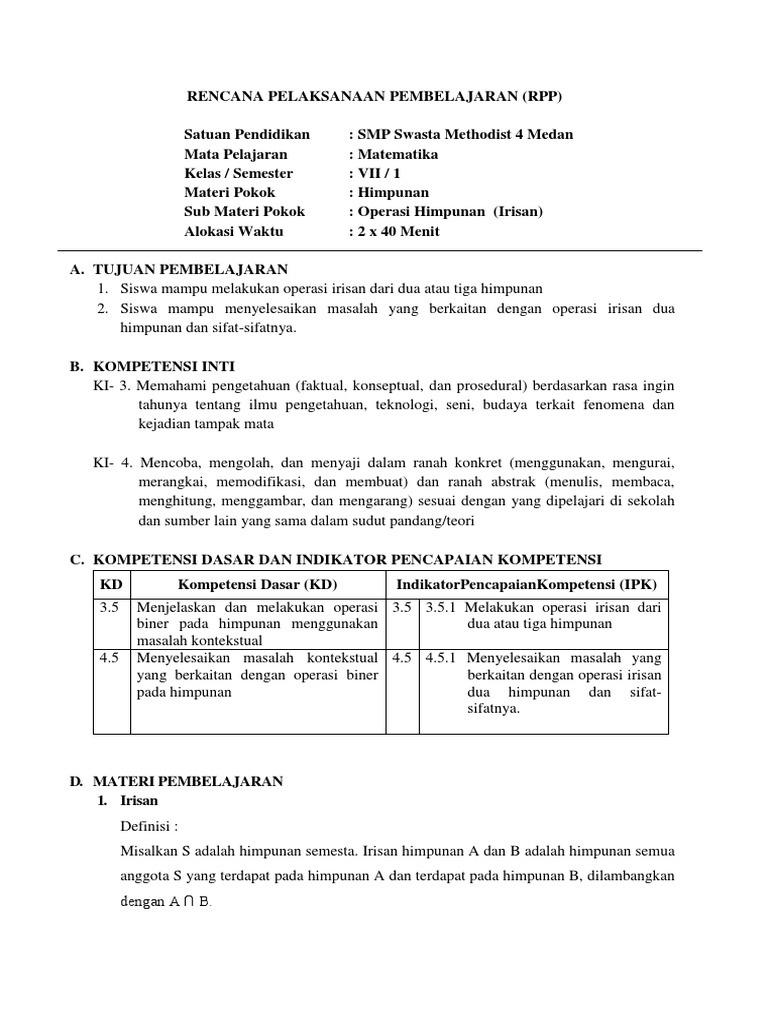 RENCANA PELAKSANAAN PEMBELAJARAN (RPP)

Satuan Pendidikan : SMP Swasta Methodist 4 Medan
Mata Pelajaran : Matematika
Kelas / Semester : VII / 1
Materi Pokok : Himpunan
Sub Materi Pokok : Operasi Himpunan (Irisan)
Alokasi Waktu : 2 x 40 Menit

A. TUJUAN PEMBELAJARAN
1. Siswa mampu melakukan operasi irisan dari dua atau tiga himpunan
2. Siswa mampu menyelesaikan masalah yang berkaitan dengan operasi irisan dua himpunan dan sifat-sifatnya.

B. KOMPETENSI INTI
KI- 3. Memahami pengetahuan (faktual, konseptual, dan prosedural) berdasarkan rasa ingin tahunya tentang ilmu pengetahuan, teknologi, seni, budaya terkait fenomena dan kejadian tampak mata

KI- 4. Mencoba, mengolah, dan menyaji dalam ranah konkret (menggunakan, mengurai, merangkai, memodifikasi, dan membuat) dan ranah abstrak (menulis, membaca, menghitung, menggambar, dan mengarang) sesuai dengan yang dipelajari di sekolah dan sumber lain yang sama dalam sudut pandang/teori

C. KOMPETENSI DASAR DAN INDIKATOR PENCAPAIAN KOMPETENSI

| KD | Kompetensi Dasar (KD) | IndikatorPencapaianKompetensi (IPK) | |
|---|---|---|---|
| 3.5 | Menjelaskan dan melakukan operasi biner pada himpunan menggunakan masalah kontekstual | 3.5 | 3.5.1 Melakukan operasi irisan dari dua atau tiga himpunan |
| 4.5 | Menyelesaikan masalah kontekstual yang berkaitan dengan operasi biner pada himpunan | 4.5 | 4.5.1 Menyelesaikan masalah yang berkaitan dengan operasi irisan dua himpunan dan sifat-sifatnya. |

D. MATERI PEMBELAJARAN
1. Irisan
Definisi :
Misalkan S adalah himpunan semesta. Irisan himpunan A dan B adalah himpunan semua anggota S yang terdapat pada himpunan A dan terdapat pada himpunan B, dilambangkan dengan $A \cap B$.